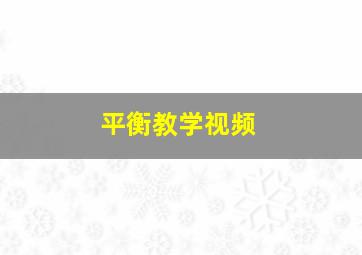 平衡教学视频